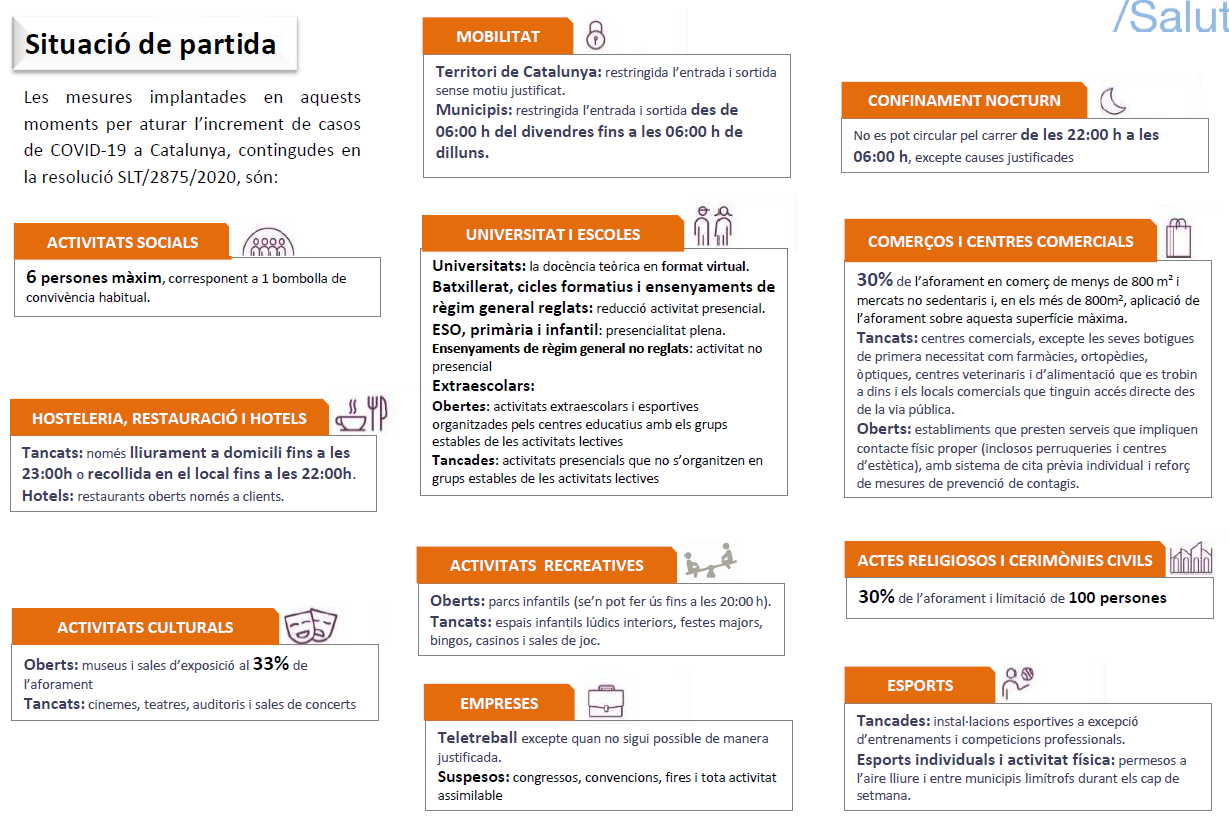 /Salut

Situació de partida

Les mesures implantades en aquests moments per aturar l'increment de casos de COVID-19 a Catalunya, contingudes en la resolució SLT/2875/2020, són:

ACTIVITATS SOCIALS

6 persones màxim, corresponent a 1 bombolla de convivència habitual.

HOSTELERIA, RESTAURACIÓ I HOTELS

Tancats: només lliurament a domicili fins a les 23:00h o recollida en el local fins a les 22:00h.
Hotels: restaurants oberts només a clients.

ACTIVITATS CULTURALS

Oberts: museus i sales d'exposició al 33% de l'aforament
Tancats: cinemes, teatres, auditoris i sales de concerts

MOBILITAT

Territori de Catalunya: restringida l'entrada i sortida sense motiu justificat.
Municipis: restringida l'entrada i sortida des de 06:00 h del divendres fins a les 06:00 h de dilluns.

UNIVERSITAT I ESCOLES

Universitats: la docència teòrica en format virtual.
Batxillerat, cicles formatius i ensenyaments de règim general reglats: reducció activitat presencial.
ESO, primària i infantil: presencialitat plena.
Ensenyaments de règim general no reglats: activitat no presencial
Extraescolars:
Obertes: activitats extraescolars i esportives organitzades pels centres educatius amb els grups estables de les activitats lectives
Tancades: activitats presencials que no s'organitzen en grups estables de les activitats lectives

ACTIVITATS RECREATIVES

Oberts: parcs infantils (se'n pot fer ús fins a les 20:00 h).
Tancats: espais infantils lúdics interiors, festes majors, bingos, casinos i sales de joc.

EMPRESES

Teletreball excepte quan no sigui possible de manera justificada.
Suspesos: congressos, convencions, fires i tota activitat assimilable

CONFINAMENT NOCTURN

No es pot circular pel carrer de les 22:00 h a les 06:00 h, excepte causes justificades

COMERÇOS I CENTRES COMERCIALS

30% de l'aforament en comerç de menys de 800 m² i mercats no sedentaris i, en els més de 800m², aplicació de l'aforament sobre aquesta superfície màxima.
Tancats: centres comercials, excepte les seves botigues de primera necessitat com farmàcies, ortopèdies, òptiques, centres veterinaris i d'alimentació que es trobin a dins i els locals comercials que tinguin accés directe des de la via pública.
Oberts: establiments que presten serveis que impliquen contacte físic proper (inclosos perruqueries i centres d'estètica), amb sistema de cita prèvia individual i reforç de mesures de prevenció de contagis.

ACTES RELIGIOSOS I CERIMÒNIES CIVILS

30% de l'aforament i limitació de 100 persones

ESPORTS

Tancades: instal·lacions esportives a excepció d'entrenaments i competicions professionals.
Esports individuals i activitat física: permesos a l'aire lliure i entre municipis limítrofs durant els cap de setmana.